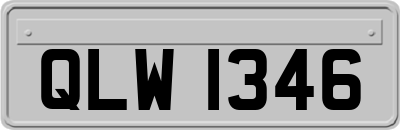 QLW 1346